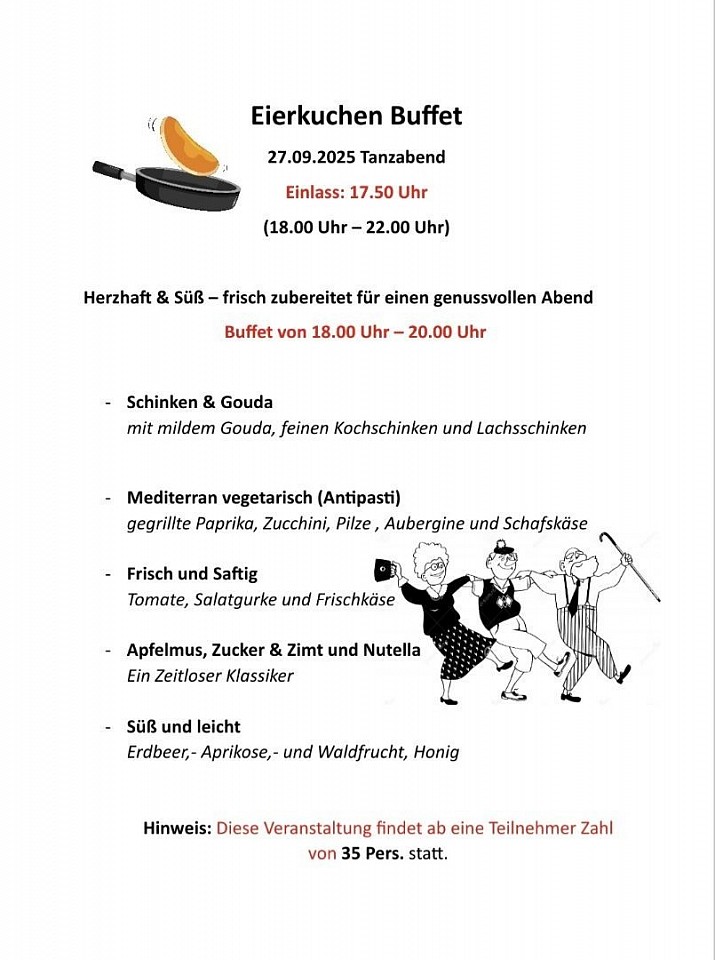 Eierkuchen Buffet

27.09.2025 Tanzabend

Einlass: 17.50 Uhr

(18.00 Uhr – 22.00 Uhr)

Herzhaft & Süß – frisch zubereitet für einen genussvollen Abend

Buffet von 18.00 Uhr – 20.00 Uhr

- Schinken & Gouda
mit mildem Gouda, feinen Kochschinken und Lachsschinken

- Mediterran vegetarisch (Antipasti)
gegrillte Paprika, Zucchini, Pilze , Aubergine und Schafskäse

- Frisch und Saftig
Tomate, Salatgurke und Frischkäse

- Apfelmus, Zucker & Zimt und Nutella
Ein Zeitloser Klassiker

- Süß und leicht
Erdbeer,- Aprikose,- und Waldfrucht, Honig

Hinweis: Diese Veranstaltung findet ab eine Teilnehmer Zahl von 35 Pers. statt.